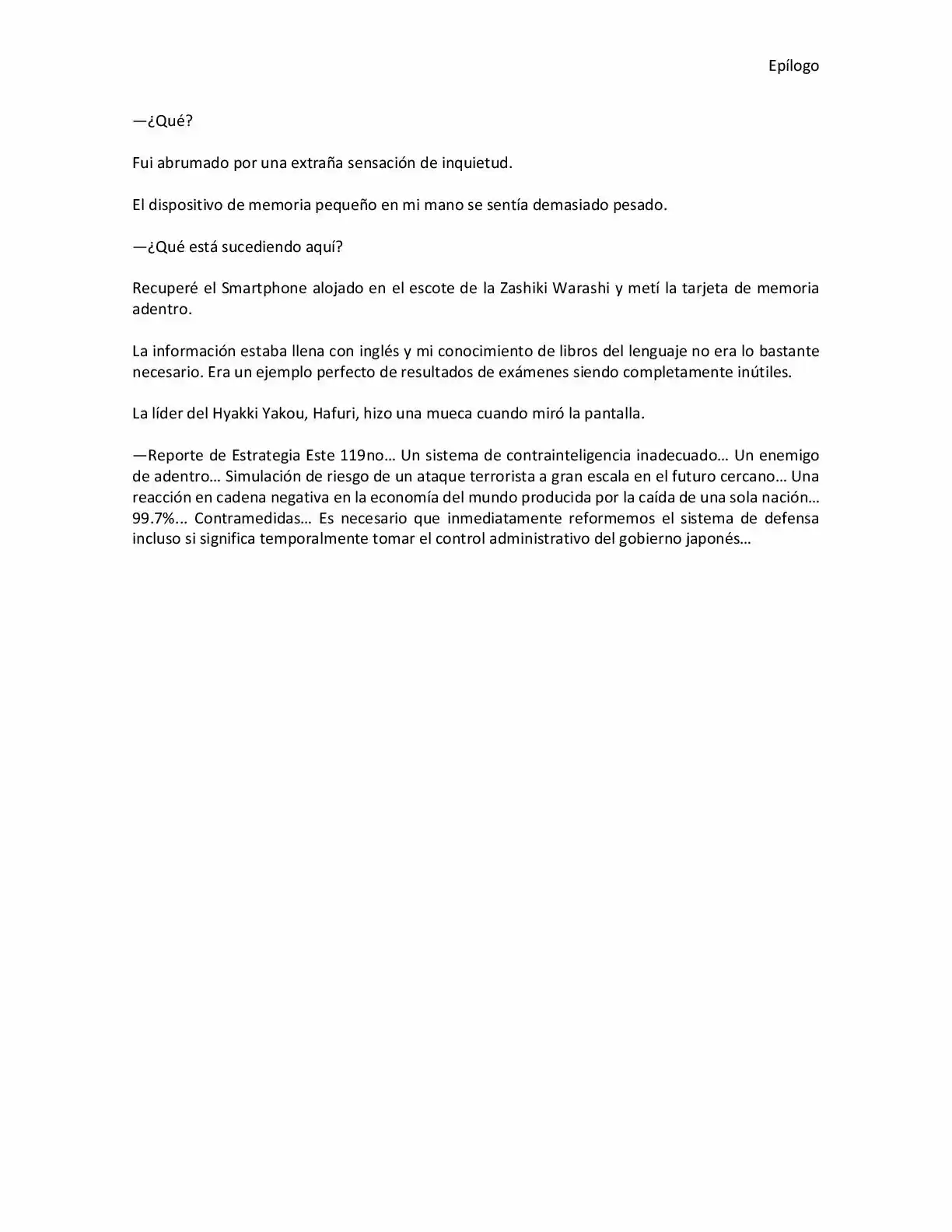 Epílogo

—¿Qué?

Fui abrumado por una extraña sensación de inquietud.

El dispositivo de memoria pequeño en mi mano se sentía demasiado pesado.

—¿Qué está sucediendo aquí?

Recuperé el Smartphone alojado en el escote de la Zashiki Warashi y metí la tarjeta de memoria adentro.

La información estaba llena con inglés y mi conocimiento de libros del lenguaje no era lo bastante necesario. Era un ejemplo perfecto de resultados de exámenes siendo completamente inútiles.

La líder del Hyakki Yakou, Hafuri, hizo una mueca cuando miró la pantalla.

—Reporte de Estrategia Este 119no… Un sistema de contrainteligencia inadecuado… Un enemigo de adentro… Simulación de riesgo de un ataque terrorista a gran escala en el futuro cercano… Una reacción en cadena negativa en la economía del mundo producida por la caída de una sola nación… 99.7%... Contramedidas… Es necesario que inmediatamente reformemos el sistema de defensa incluso si significa temporalmente tomar el control administrativo del gobierno japonés…